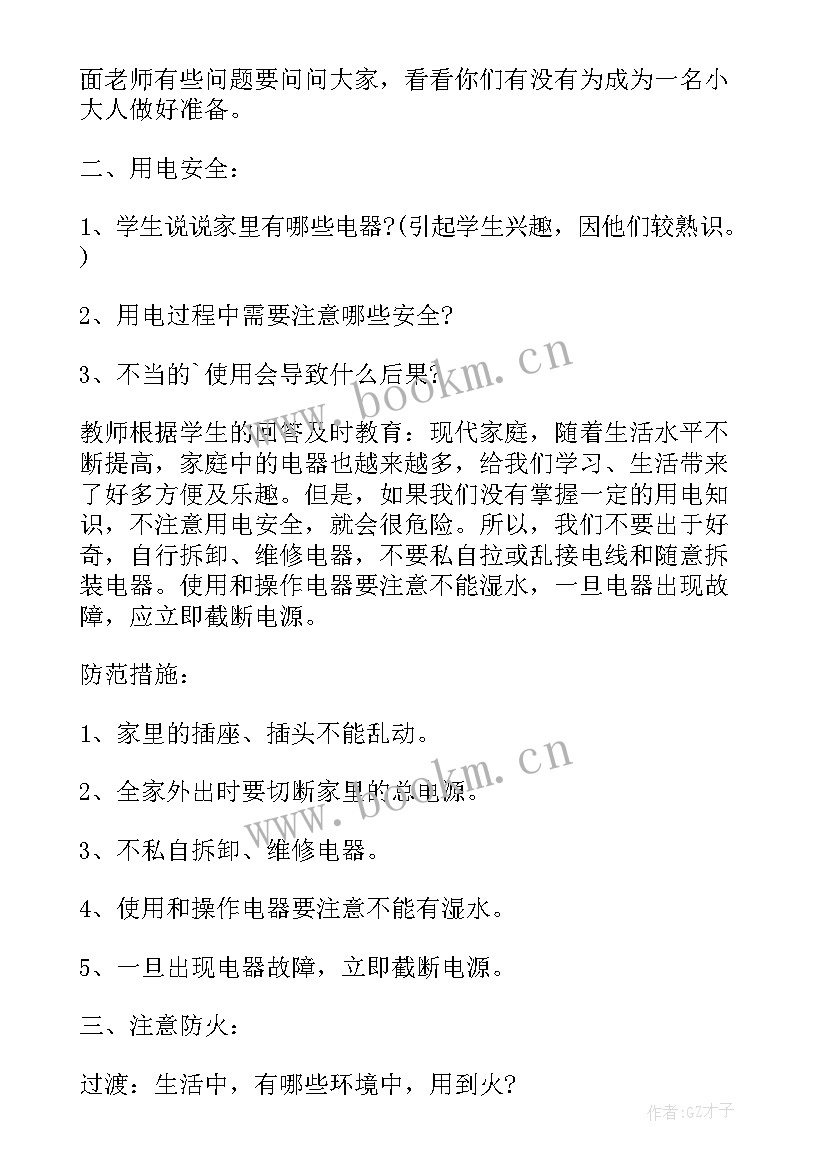 面老师有些问题要问问大家，看看你们有没有为成为一名小大人做好准备。

二、用电安全：

1、学生说说家里有哪些电器?(引起学生兴趣，因他们较熟识。)

2、用电过程中需要注意哪些安全?

3、不当的`使用会导致什么后果?

教师根据学生的回答及时教育：现代家庭，随着生活水平不断提高，家庭中的电器也越来越多，给我们学习、生活带来了好多方便及乐趣。但是，如果我们没有掌握一定的用电知识，不注意用电安全，就会很危险。所以，我们不要出于好奇，自行拆卸、维修电器，不要私自拉或乱接电线和随意拆装电器。使用和操作电器要注意不能湿水，一旦电器出现故障，应立即截断电源。

防范措施：

1、家里的插座、插头不能乱动。

2、全家外出时要切断家里的总电源。

3、不私自拆卸、维修电器。

4、使用和操作电器要注意不能有湿水。

5、一旦出现电器故障，立即截断电源。

三、注意防火：

过渡：生活中，有哪些环境中，用到火?

www.bookm.cn

www.bookm.cn

作者:GZ才子